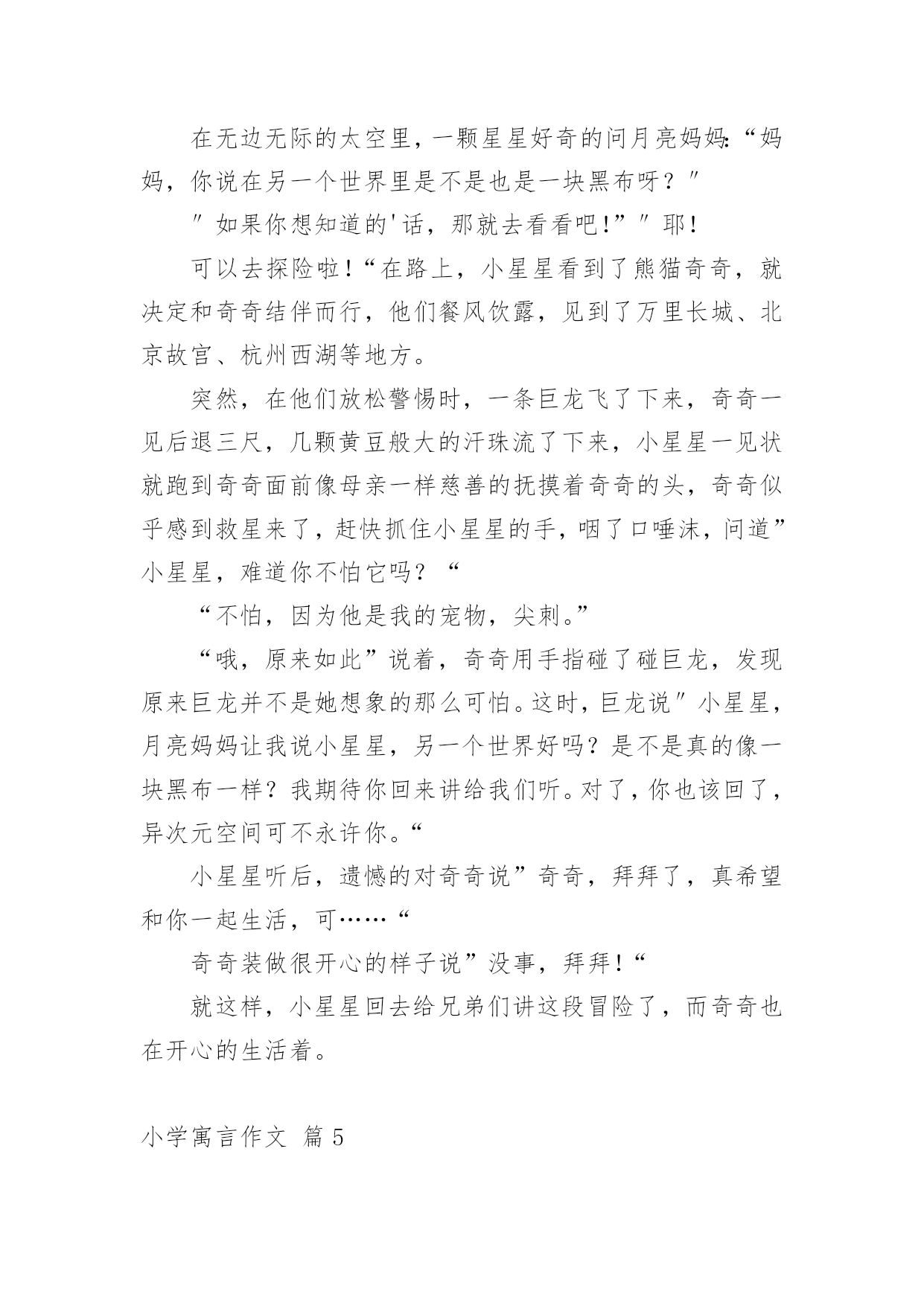 在无边无际的太空里，一颗星星好奇的问月亮妈妈:“妈妈，你说在另一个世界里是不是也是一块黑布呀？″

″如果你想知道的'话，那就去看看吧!”″耶!

可以去探险啦!“在路上，小星星看到了熊猫奇奇，就决定和奇奇结伴而行，他们餐风饮露，见到了万里长城、北京故宫、杭州西湖等地方。

突然，在他们放松警惕时，一条巨龙飞了下来，奇奇一见后退三尺，几颗黄豆般大的汗珠流了下来，小星星一见状就跑到奇奇面前像母亲一样慈善的抚摸着奇奇的头，奇奇似乎感到救星来了，赶快抓住小星星的手，咽了口唾沫，问道”小星星，难道你不怕它吗？“

“不怕，因为他是我的宠物，尖刺。”

“哦，原来如此”说着，奇奇用手指碰了碰巨龙，发现原来巨龙并不是她想象的那么可怕。这时，巨龙说″小星星，月亮妈妈让我说小星星，另一个世界好吗？是不是真的像一块黑布一样？我期待你回来讲给我们听。对了，你也该回了，异次元空间可不永许你。“

小星星听后，遗憾的对奇奇说”奇奇，拜拜了，真希望和你一起生活，可……“

奇奇装做很开心的样子说”没事，拜拜!“

就这样，小星星回去给兄弟们讲这段冒险了，而奇奇也在开心的生活着。

小学寓言作文 篇5